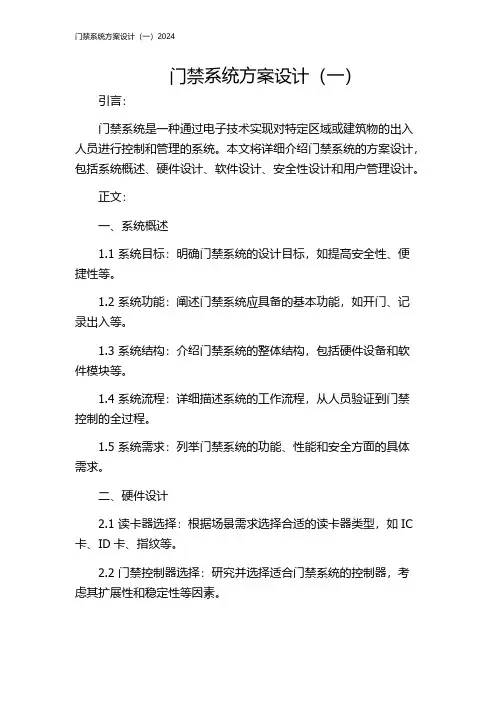 门禁系统方案设计（一）2024

门禁系统方案设计（一）

引言：

门禁系统是一种通过电子技术实现对特定区域或建筑物的出入人员进行控制和管理的系统。本文将详细介绍门禁系统的方案设计，包括系统概述、硬件设计、软件设计、安全性设计和用户管理设计。

正文：

一、系统概述

1.1 系统目标：明确门禁系统的设计目标，如提高安全性、便捷性等。

1.2 系统功能：阐述门禁系统应具备的基本功能，如开门、记录出入等。

1.3 系统结构：介绍门禁系统的整体结构，包括硬件设备和软件模块等。

1.4 系统流程：详细描述系统的工作流程，从人员验证到门禁控制的全过程。

1.5 系统需求：列举门禁系统的功能、性能和安全方面的具体需求。

二、硬件设计

2.1 读卡器选择：根据场景需求选择合适的读卡器类型，如 IC 卡、ID 卡、指纹等。

2.2 门禁控制器选择：研究并选择适合门禁系统的控制器，考虑其扩展性和稳定性等因素。